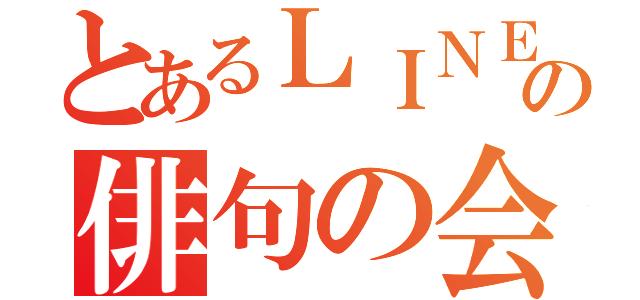 とあるＬＩＮＥの
俳句の会